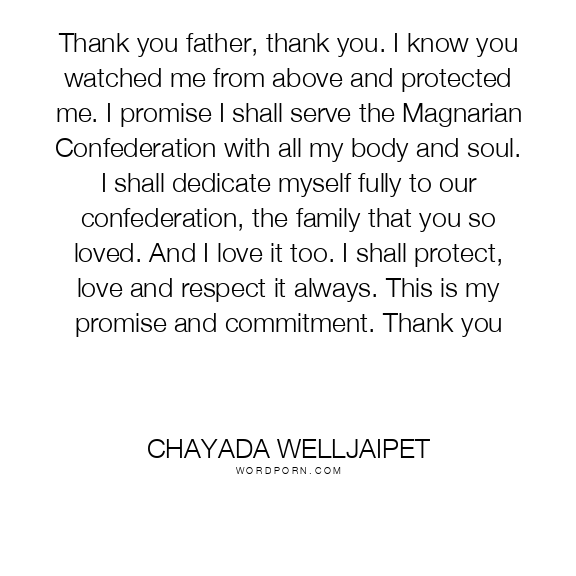 Thank you father, thank you. I know you watched me from above and protected me. I promise I shall serve the Magnarian Confederation with all my body and soul. I shall dedicate myself fully to our confederation, the family that you so loved. And I love it too. I shall protect, love and respect it always. This is my promise and commitment. Thank you

CHAYADA WELLJAIPET
WORDPORN.COM